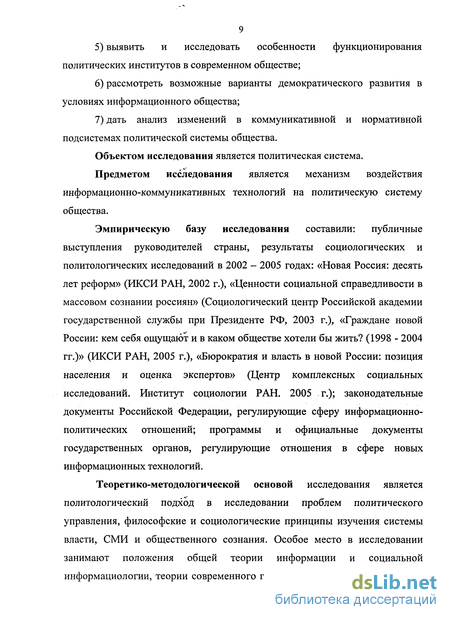 9

5) выявить и исследовать особенности функционирования политических институтов в современном обществе;

6) рассмотреть возможные варианты демократического развития в условиях информационного общества;

7) дать анализ изменений в коммуникативной и нормативной подсистемах политической системы общества.

Объектом исследования является политическая система.

Предметом исследования является механизм воздействия информационно-коммуникативных технологий на политическую систему общества.

Эмпирическую базу исследования составили: публичные выступления руководителей страны, результаты социологических и политологических исследований в 2002 – 2005 годах: «Новая Россия: десять лет реформ» (ИКСИ РАН, 2002 г.), «Ценности социальной справедливости в массовом сознании россиян» (Социологический центр Российской академии государственной службы при Президенте РФ, 2003 г.), «Граждане новой России: кем себя ощущают и в каком обществе хотели бы жить? (1998 - 2004 гг.)» (ИКСИ РАН, 2005 г.), «Бюрократия и власть в новой России: позиция населения и оценка экспертов» (Центр комплексных социальных исследований. Институт социологии РАН. 2005 г.); законодательные документы Российской Федерации, регулирующие сферу информационно-политических отношений; программы и официальные документы государственных органов, регулирующие отношения в сфере новых информационных технологий.

Теоретико-методологической основой исследования является политологический подход в исследовании проблем политического управления, философские и социологические принципы изучения системы власти, СМИ и общественного сознания. Особое место в исследовании занимают положения общей теории информации и социальной информациологии, теории современного г

dsLib.net
библиотека диссертаций